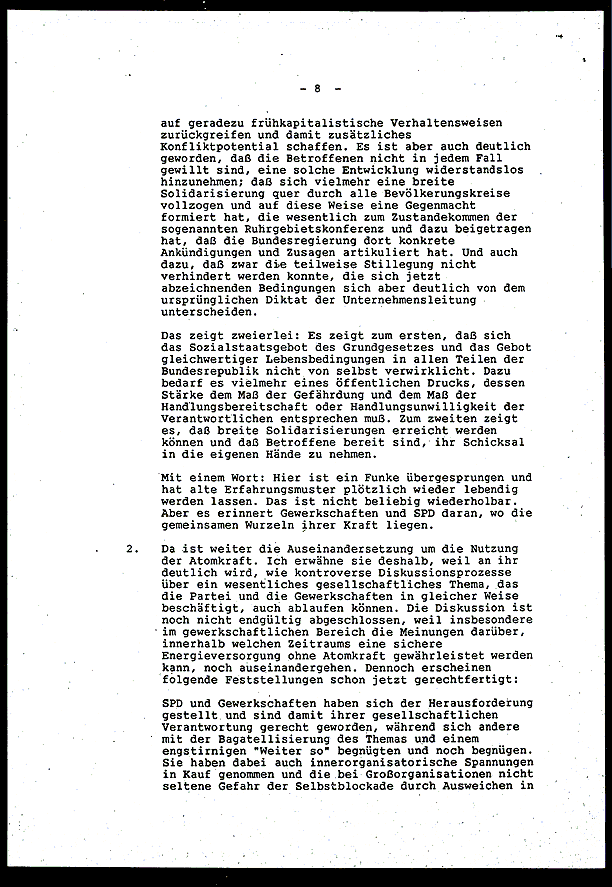 - 8 -

auf geradezu frühkapitalistische Verhaltensweisen zurückgreifen und damit zusätzliches Konfliktpotential schaffen. Es ist aber auch deutlich geworden, daß die Betroffenen nicht in jedem Fall gewillt sind, eine solche Entwicklung widerstandslos hinzunehmen; daß sich vielmehr eine breite Solidarisierung quer durch alle Bevölkerungskreise vollzogen und auf diese Weise eine Gegenmacht formiert hat, die wesentlich zum Zustandekommen der sogenannten Ruhrgebietskonferenz und dazu beigetragen hat, daß die Bundesregierung dort konkrete Ankündigungen und Zusagen artikuliert hat. Und auch dazu, daß zwar die teilweise Stillegung nicht verhindert werden konnte, die sich jetzt abzeichnenden Bedingungen sich aber deutlich von dem ursprünglichen Diktat der Unternehmensleitung unterscheiden.

Das zeigt zweierlei: Es zeigt zum ersten, daß sich das Sozialstaatsgebot des Grundgesetzes und das Gebot gleichwertiger Lebensbedingungen in allen Teilen der Bundesrepublik nicht von selbst verwirklicht. Dazu bedarf es vielmehr eines öffentlichen Drucks, dessen Stärke dem Maß der Gefährdung und dem Maß der Handlungsbereitschaft oder Handlungsunwilligkeit der Verantwortlichen entsprechen muß. Zum zweiten zeigt es, daß breite Solidarisierungen erreicht werden können und daß Betroffene bereit sind, ihr Schicksal in die eigenen Hände zu nehmen.

Mit einem Wort: Hier ist ein Funke übergesprungen und hat alte Erfahrungsmuster plötzlich wieder lebendig werden lassen. Das ist nicht beliebig wiederholbar. Aber es erinnert Gewerkschaften und SPD daran, wo die gemeinsamen Wurzeln ihrer Kraft liegen.

2. Da ist weiter die Auseinandersetzung um die Nutzung der Atomkraft. Ich erwähne sie deshalb, weil an ihr deutlich wird, wie kontroverse Diskussionsprozesse über ein wesentliches gesellschaftliches Thema, das die Partei und die Gewerkschaften in gleicher Weise beschäftigt, auch ablaufen können. Die Diskussion ist noch nicht endgültig abgeschlossen, weil insbesondere im gewerkschaftlichen Bereich die Meinungen darüber, innerhalb welchen Zeitraums eine sichere Energieversorgung ohne Atomkraft gewährleistet werden kann, noch auseinandergehen. Dennoch erscheinen folgende Feststellungen schon jetzt gerechtfertigt:

SPD und Gewerkschaften haben sich der Herausforderung gestellt und sind damit ihrer gesellschaftlichen Verantwortung gerecht geworden, während sich andere mit der Bagatellisierung des Themas und einem engstirnigen "Weiter so" begnügten und noch begnügen. Sie haben dabei auch innerorganisatorische Spannungen in Kauf genommen und die bei Großorganisationen nicht seltene Gefahr der Selbstblockade durch Ausweichen in